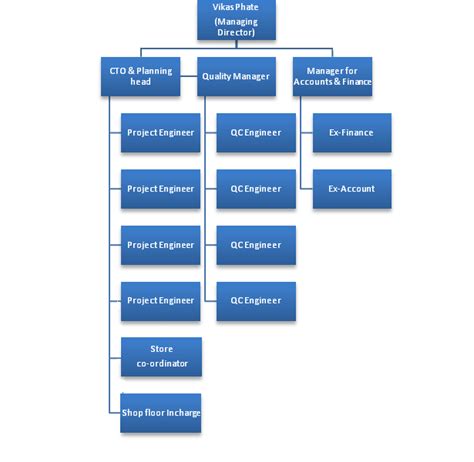 Vikas Phate
(Managing Director)

CTO & Planning head

Quality Manager

Manager for Accounts & Finance

Project Engineer

Project Engineer

Project Engineer

Project Engineer

Store co-ordinator

Shop floor Incharge

QC Engineer

QC Engineer

QC Engineer

QC Engineer

Ex-Finance

Ex-Account